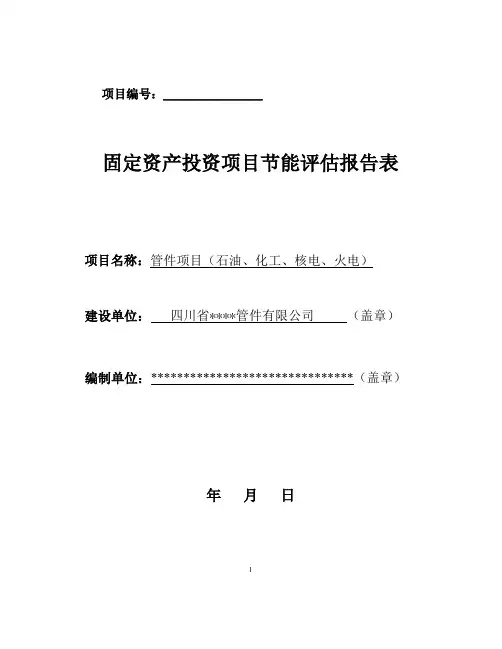 项目编号：

固定资产投资项目节能评估报告表

项目名称：管件项目（石油、化工、核电、火电）

建设单位：四川省****管件有限公司（盖章）

编制单位：********************************（盖章）

年 月 日

1